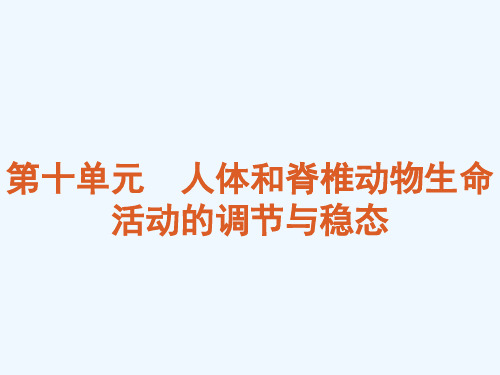 第十单元　人体和脊椎动物生命活动的调节与稳态